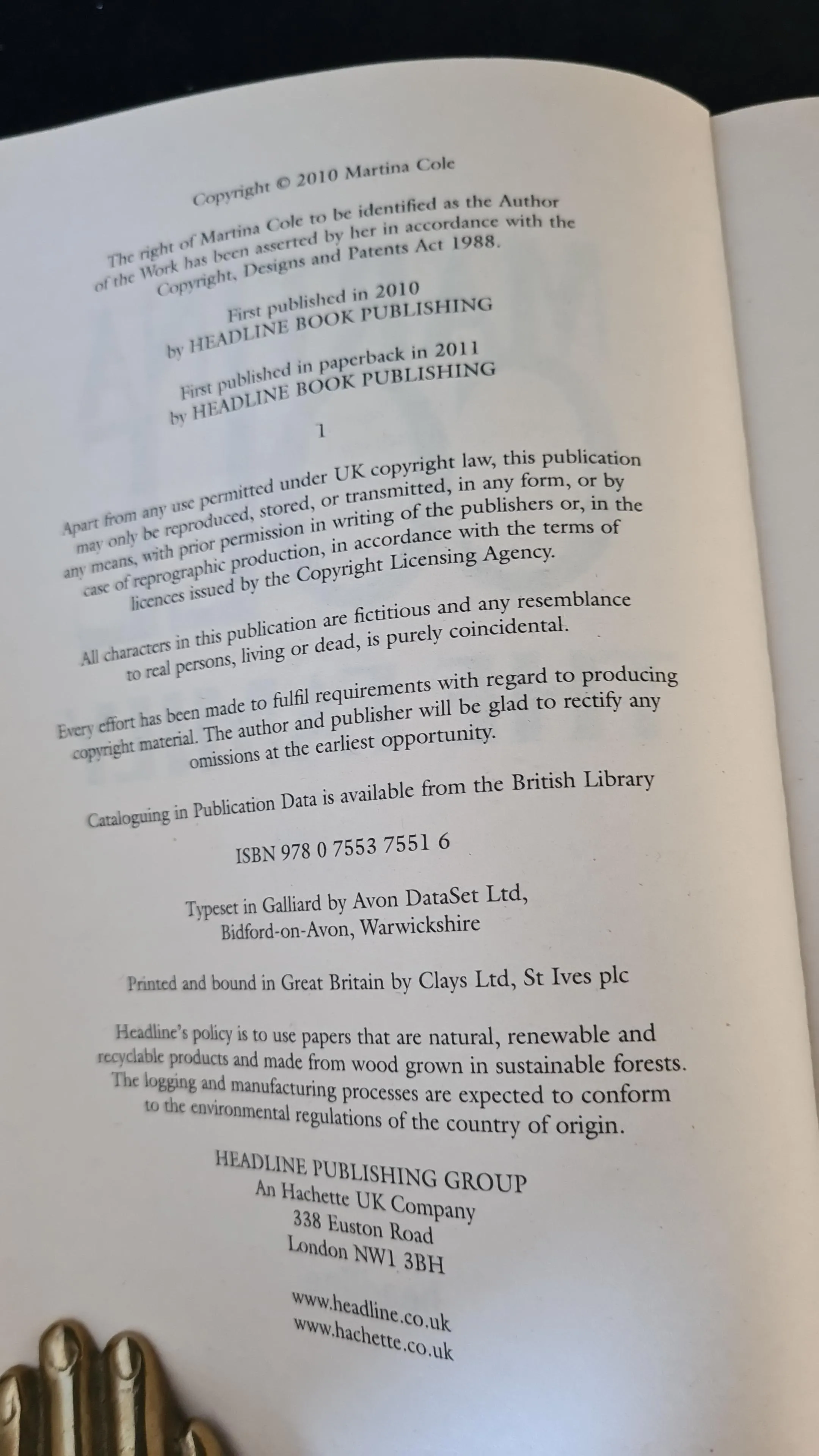 Copyright © 2010 Martina Cole

The right of Martina Cole to be identified as the Author of the Work has been asserted by her in accordance with the Copyright, Designs and Patents Act 1988.

First published in 2010
by HEADLINE BOOK PUBLISHING

First published in paperback in 2011
by HEADLINE BOOK PUBLISHING

1

Apart from any use permitted under UK copyright law, this publication may only be reproduced, stored, or transmitted, in any form, or by any means, with prior permission in writing of the publishers or, in the case of reprographic production, in accordance with the terms of licences issued by the Copyright Licensing Agency.

All characters in this publication are fictitious and any resemblance to real persons, living or dead, is purely coincidental.

Every effort has been made to fulfil requirements with regard to producing copyright material. The author and publisher will be glad to rectify any omissions at the earliest opportunity.

Cataloguing in Publication Data is available from the British Library

ISBN 978 0 7553 7551 6

Typeset in Galliard by Avon DataSet Ltd,
Bidford-on-Avon, Warwickshire

Printed and bound in Great Britain by Clays Ltd, St Ives plc

Headline's policy is to use papers that are natural, renewable and recyclable products and made from wood grown in sustainable forests. The logging and manufacturing processes are expected to conform to the environmental regulations of the country of origin.

HEADLINE PUBLISHING GROUP
An Hachette UK Company
338 Euston Road
London NW1 3BH

www.headline.co.uk
www.hachette.co.uk